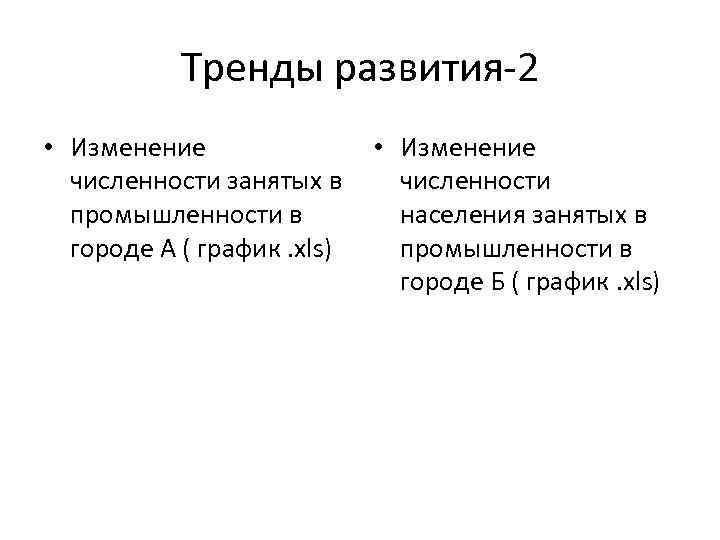 Тренды развития-2

• Изменение численности занятых в промышленности в городе А ( график .xls)

• Изменение численности населения занятых в промышленности в городе Б ( график .xls)